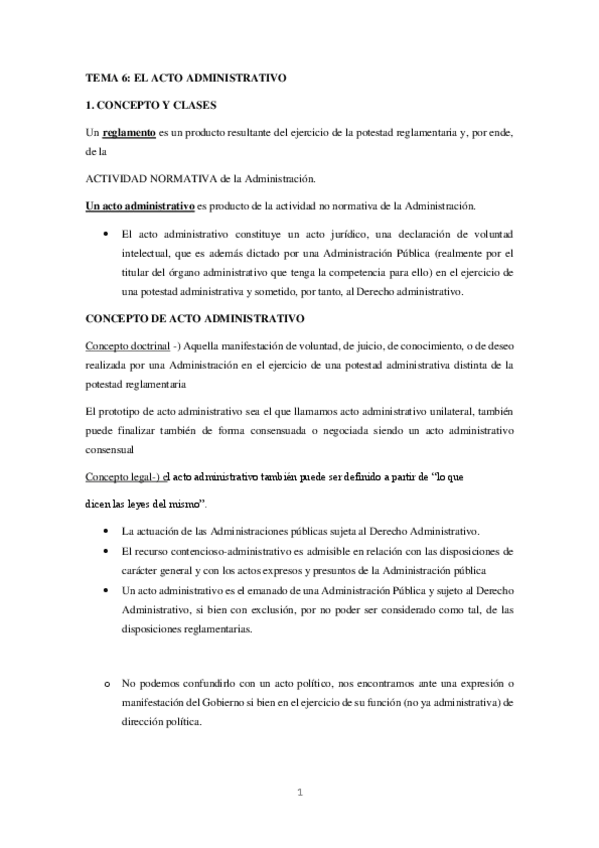 TEMA 6: EL ACTO ADMINISTRATIVO

1. CONCEPTO Y CLASES

Un reglamento es un producto resultante del ejercicio de la potestad reglamentaria y, por ende, de la

ACTIVIDAD NORMATIVA de la Administración.

Un acto administrativo es producto de la actividad no normativa de la Administración.

• El acto administrativo constituye un acto jurídico, una declaración de voluntad intelectual, que es además dictado por una Administración Pública (realmente por el titular del órgano administrativo que tenga la competencia para ello) en el ejercicio de una potestad administrativa y sometido, por tanto, al Derecho administrativo.

CONCEPTO DE ACTO ADMINISTRATIVO

Concepto doctrinal -) Aquella manifestación de voluntad, de juicio, de conocimiento, o de deseo realizada por una Administración en el ejercicio de una potestad administrativa distinta de la potestad reglamentaria

El prototipo de acto administrativo sea el que llamamos acto administrativo unilateral, también puede finalizar también de forma consensuada o negociada siendo un acto administrativo consensual

Concepto legal-) el acto administrativo también puede ser definido a partir de "lo que dicen las leyes del mismo".

• La actuación de las Administraciones públicas sujeta al Derecho Administrativo.
• El recurso contencioso-administrativo es admisible en relación con las disposiciones de carácter general y con los actos expresos y presuntos de la Administración pública
• Un acto administrativo es el emanado de una Administración Pública y sujeto al Derecho Administrativo, si bien con exclusión, por no poder ser considerado como tal, de las disposiciones reglamentarias.

o No podemos confundirlo con un acto político, nos encontramos ante una expresión o manifestación del Gobierno si bien en el ejercicio de su función (no ya administrativa) de dirección política.

1